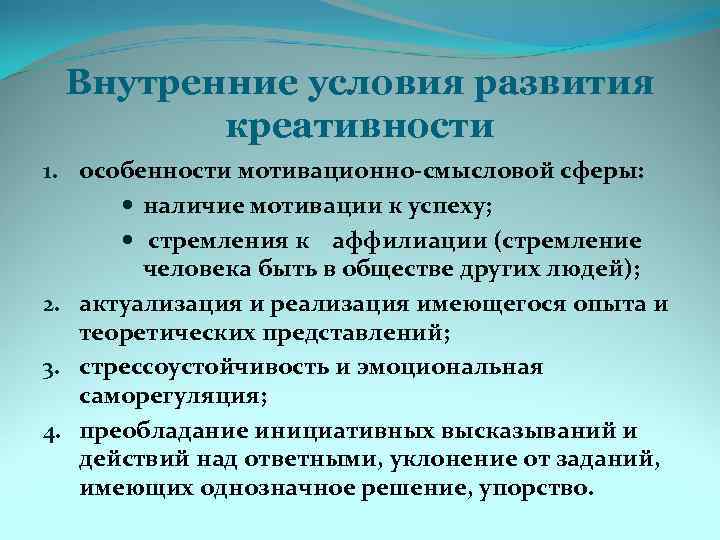 Внутренние условия развития креативности

1. особенности мотивационно-смысловой сферы:
• наличие мотивации к успеху;
• стремления к аффилиации (стремление человека быть в обществе других людей);
2. актуализация и реализация имеющегося опыта и теоретических представлений;
3. стрессоустойчивость и эмоциональная саморегуляция;
4. преобладание инициативных высказываний и действий над ответными, уклонение от заданий, имеющих однозначное решение, упорство.